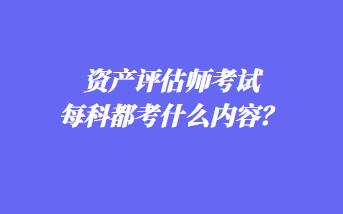 资产评估师考试
每科都考什么内容？